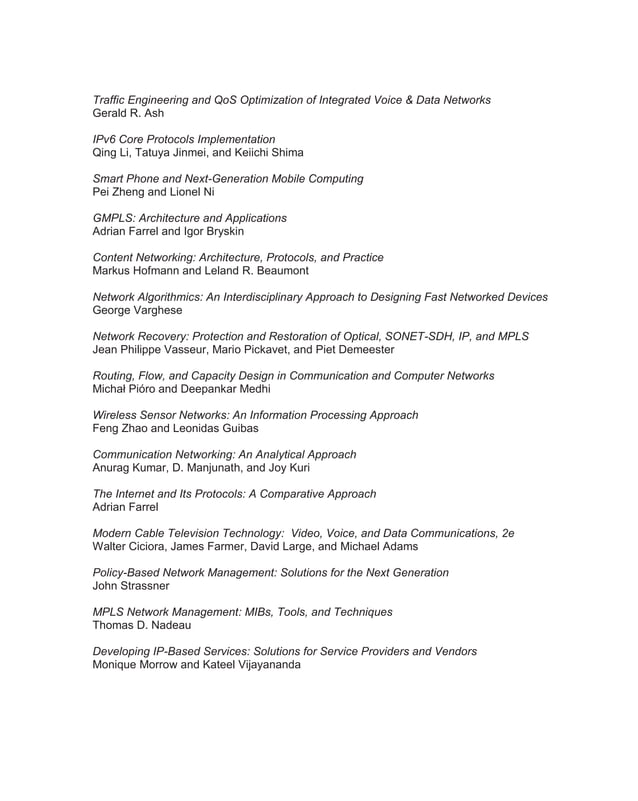 Traffic Engineering and QoS Optimization of Integrated Voice & Data Networks
Gerald R. Ash

IPv6 Core Protocols Implementation
Qing Li, Tatuya Jinmei, and Keiichi Shima

Smart Phone and Next-Generation Mobile Computing
Pei Zheng and Lionel Ni

GMPLS: Architecture and Applications
Adrian Farrel and Igor Bryskin

Content Networking: Architecture, Protocols, and Practice
Markus Hofmann and Leland R. Beaumont

Network Algorithmics: An Interdisciplinary Approach to Designing Fast Networked Devices
George Varghese

Network Recovery: Protection and Restoration of Optical, SONET-SDH, IP, and MPLS
Jean Philippe Vasseur, Mario Pickavet, and Piet Demeester

Routing, Flow, and Capacity Design in Communication and Computer Networks
Michał Pióro and Deepankar Medhi

Wireless Sensor Networks: An Information Processing Approach
Feng Zhao and Leonidas Guibas

Communication Networking: An Analytical Approach
Anurag Kumar, D. Manjunath, and Joy Kuri

The Internet and Its Protocols: A Comparative Approach
Adrian Farrel

Modern Cable Television Technology: Video, Voice, and Data Communications, 2e
Walter Ciciora, James Farmer, David Large, and Michael Adams

Policy-Based Network Management: Solutions for the Next Generation
John Strassner

MPLS Network Management: MIBs, Tools, and Techniques
Thomas D. Nadeau

Developing IP-Based Services: Solutions for Service Providers and Vendors
Monique Morrow and Kateel Vijayananda